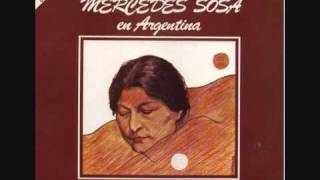 MERCEDES SOSA
en Argentina